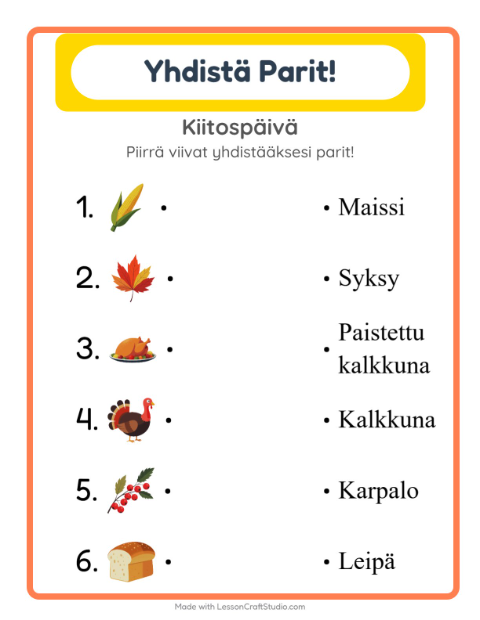 Yhdistä Parit!

Kiitospäivä

Piirrä viivat yhdistääksesi parit!

1. •

2. •

3. •

4. •

5. •

6. •

• Maissi

• Syksy

• Paistettu kalkkuna

• Kalkkuna

• Karpalo

• Leipä

Made with LessonCraftStudio.com